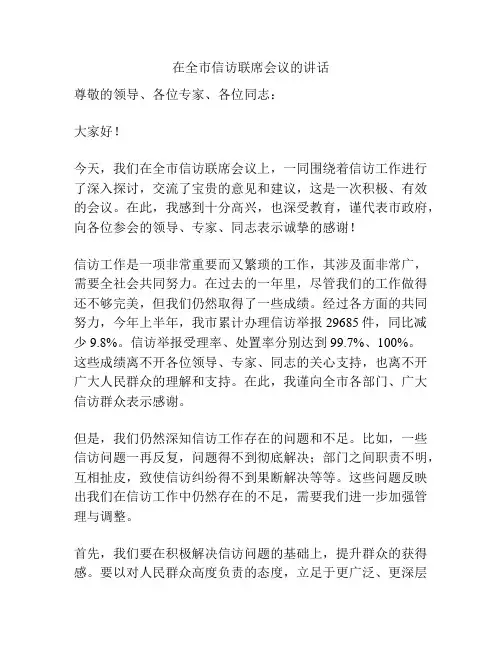 在全市信访联席会议的讲话

尊敬的领导、各位专家、各位同志：

大家好！

今天，我们在全市信访联席会议上，一同围绕着信访工作进行了深入探讨，交流了宝贵的意见和建议，这是一次积极、有效的会议。在此，我感到十分高兴，也深受教育，谨代表市政府，向各位参会的领导、专家、同志表示诚挚的感谢！

信访工作是一项非常重要而又繁琐的工作，其涉及面非常广，需要全社会共同努力。在过去的一年里，尽管我们的工作做得还不够完美，但我们仍然取得了一些成绩。经过各方面的共同努力，今年上半年，我市累计办理信访举报 29685 件，同比减少 9.8%。信访举报受理率、处置率分别达到 99.7%、100%。这些成绩离不开各位领导、专家、同志的关心支持，也离不开广大人民群众的理解和支持。在此，我谨向全市各部门、广大信访群众表示感谢。

但是，我们仍然深知信访工作存在的问题和不足。比如，一些信访问题一再反复，问题得不到彻底解决；部门之间职责不明，互相扯皮，致使信访纠纷得不到果断解决等等。这些问题反映出我们在信访工作中仍然存在的不足，需要我们进一步加强管理与调整。

首先，我们要在积极解决信访问题的基础上，提升群众的获得感。要以对人民群众高度负责的态度，立足于更广泛、更深层